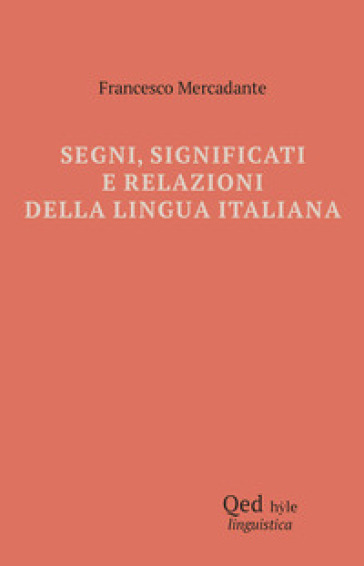 Francesco Mercadante

SEGNI, SIGNIFICATI
E RELAZIONI
DELLA LINGUA ITALIANA

Qed hýle
linguistica